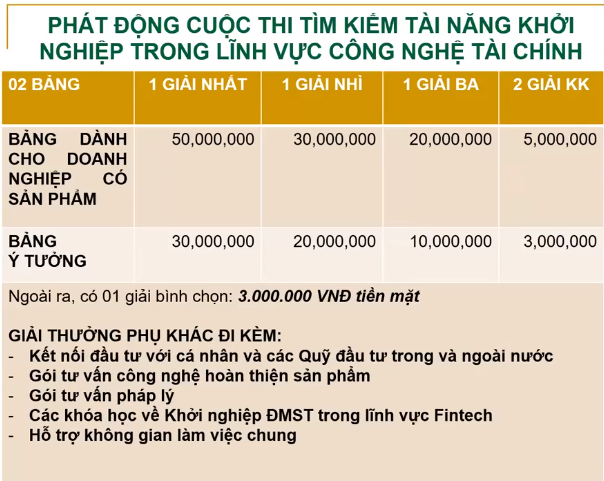 PHÁT ĐỘNG CUỘC THI TÌM KIẾM TÀI NĂNG KHỞI NGHIỆP TRONG LĨNH VỰC CÔNG NGHỆ TÀI CHÍNH

| 02 BẢNG | 1 GIẢI NHẤT | 1 GIẢI NHÌ | 1 GIẢI BA | 2 GIẢI KK |
|---|---|---|---|---|
| BẢNG DÀNH CHO DOANH NGHIỆP CÓ SẢN PHẨM | 50,000,000 | 30,000,000 | 20,000,000 | 5,000,000 |
| BẢNG Ý TƯỞNG | 30,000,000 | 20,000,000 | 10,000,000 | 3,000,000 |

Ngoài ra, có 01 giải bình chọn: 3.000.000 VNĐ tiền mặt

GIẢI THƯỞNG PHỤ KHÁC ĐI KÈM:
- Kết nối đầu tư với cá nhân và các Quỹ đầu tư trong và ngoài nước
- Gói tư vấn công nghệ hoàn thiện sản phẩm
- Gói tư vấn pháp lý
- Các khóa học về Khởi nghiệp ĐMST trong lĩnh vực Fintech
- Hỗ trợ không gian làm việc chung